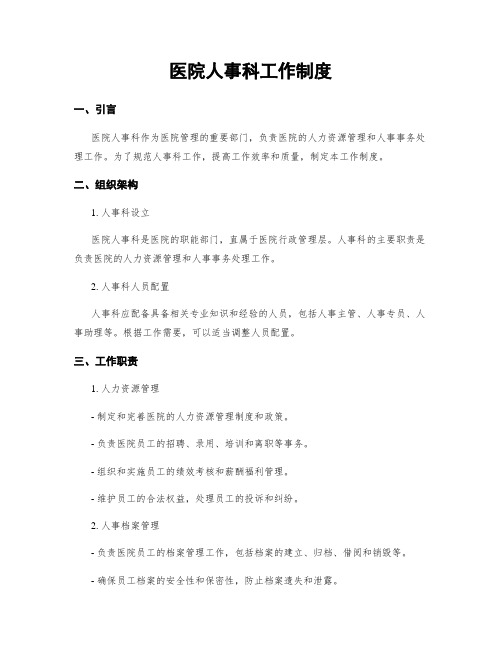 医院人事科工作制度

一、引言

医院人事科作为医院管理的重要部门，负责医院的人力资源管理和人事事务处理工作。为了规范人事科工作，提高工作效率和质量，制定本工作制度。

二、组织架构

1. 人事科设立

医院人事科是医院的职能部门，直属于医院行政管理层。人事科的主要职责是负责医院的人力资源管理和人事事务处理工作。

2. 人事科人员配置

人事科应配备具备相关专业知识和经验的人员，包括人事主管、人事专员、人事助理等。根据工作需要，可以适当调整人员配置。

三、工作职责

1. 人力资源管理

- 制定和完善医院的人力资源管理制度和政策。

- 负责医院员工的招聘、录用、培训和离职等事务。

- 组织和实施员工的绩效考核和薪酬福利管理。

- 维护员工的合法权益，处理员工的投诉和纠纷。

2. 人事档案管理

- 负责医院员工的档案管理工作，包括档案的建立、归档、借阅和销毁等。

- 确保员工档案的安全性和保密性，防止档案遗失和泄露。